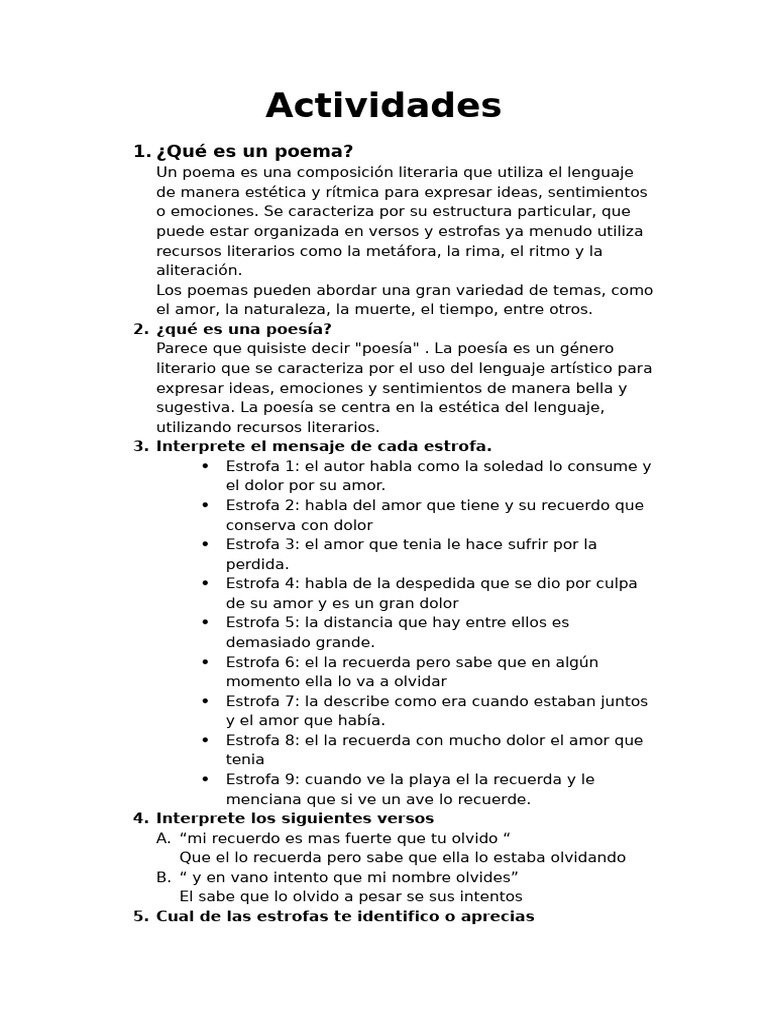 Actividades

1. ¿Qué es un poema?
Un poema es una composición literaria que utiliza el lenguaje de manera estética y rítmica para expresar ideas, sentimientos o emociones. Se caracteriza por su estructura particular, que puede estar organizada en versos y estrofas ya menudo utiliza recursos literarios como la metáfora, la rima, el ritmo y la aliteración.
Los poemas pueden abordar una gran variedad de temas, como el amor, la naturaleza, la muerte, el tiempo, entre otros.
2. ¿qué es una poesía?
Parece que quisiste decir "poesía" . La poesía es un género literario que se caracteriza por el uso del lenguaje artístico para expresar ideas, emociones y sentimientos de manera bella y sugestiva. La poesía se centra en la estética del lenguaje, utilizando recursos literarios.
3. Interprete el mensaje de cada estrofa.
• Estrofa 1: el autor habla como la soledad lo consume y el dolor por su amor.
• Estrofa 2: habla del amor que tiene y su recuerdo que conserva con dolor
• Estrofa 3: el amor que tenia le hace sufrir por la perdida.
• Estrofa 4: habla de la despedida que se dio por culpa de su amor y es un gran dolor
• Estrofa 5: la distancia que hay entre ellos es demasiado grande.
• Estrofa 6: el la recuerda pero sabe que en algún momento ella lo va a olvidar
• Estrofa 7: la describe como era cuando estaban juntos y el amor que había.
• Estrofa 8: el la recuerda con mucho dolor el amor que tenia
• Estrofa 9: cuando ve la playa el la recuerda y le menciana que si ve un ave lo recuerde.
4. Interprete los siguientes versos
A. “mi recuerdo es mas fuerte que tu olvido “
Que el lo recuerda pero sabe que ella lo estaba olvidando
B. “ y en vano intento que mi nombre olvides”
El sabe que lo olvido a pesar se sus intentos
5. Cual de las estrofas te identifico o aprecias